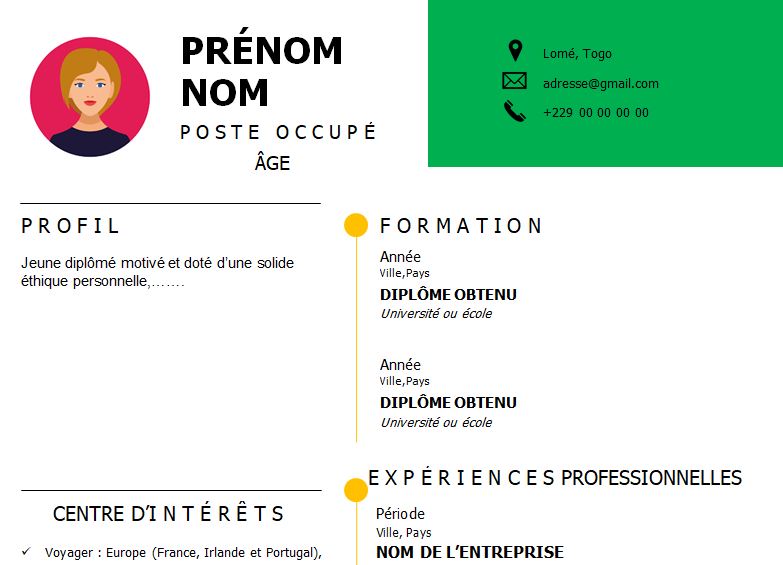 PRÉNOM NOM

POSTE OCCUPÉ

ÂGE

Lomé, Togo

adresse@gmail.com

+229 00 00 00 00

PROFIL

Jeune diplômé motivé et doté d'une solide éthique personnelle,…….

CENTRE D'INTÉRÊTS

✓ Voyager : Europe (France, Irlande et Portugal),

FORMATION

Année
Ville,Pays
DIPLÔME OBTENU
Université ou école

Année
Ville,Pays
DIPLÔME OBTENU
Université ou école

EXPÉRIENCES PROFESSIONNELLES

Période
Ville, Pays
NOM DE L'ENTREPRISE